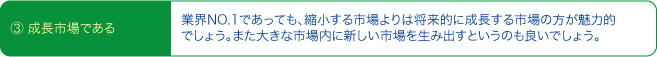 ③ 成長市場である

業界NO.1であっても、縮小する市場よりは将来的に成長する市場の方が魅力的でしょう。また大きな市場内に新しい市場を生み出すというのも良いでしょう。